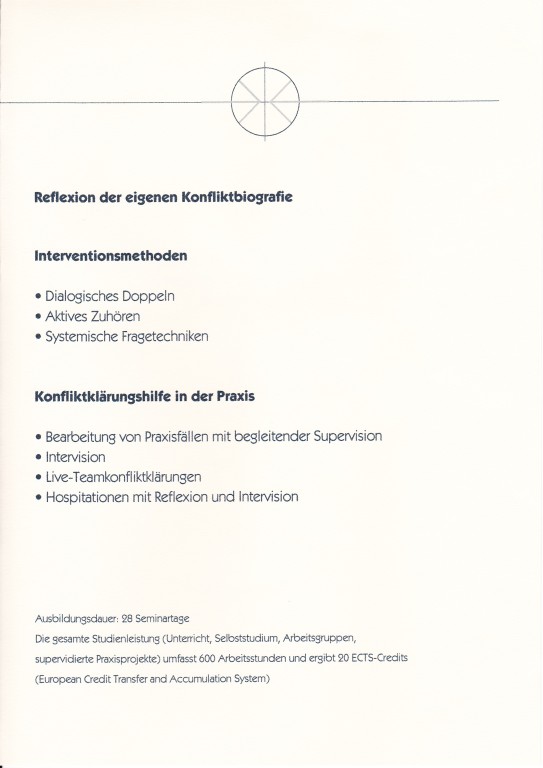 Reflexion der eigenen Konfliktbiografie

Interventionsmethoden

• Dialogisches Doppeln
• Aktives Zuhören
• Systemische Fragetechniken

Konfliktklärungshilfe in der Praxis

• Bearbeitung von Praxisfällen mit begleitender Supervision
• Intervision
• Live-Teamkonfliktklärungen
• Hospitationen mit Reflexion und Intervision

Ausbildungsdauer: 28 Seminartage
Die gesamte Studienleistung (Unterricht, Selbststudium, Arbeitsgruppen, supervidierte Praxisprojekte) umfasst 600 Arbeitsstunden und ergibt 20 ECTS-Credits (European Credit Transfer and Accumulation System)